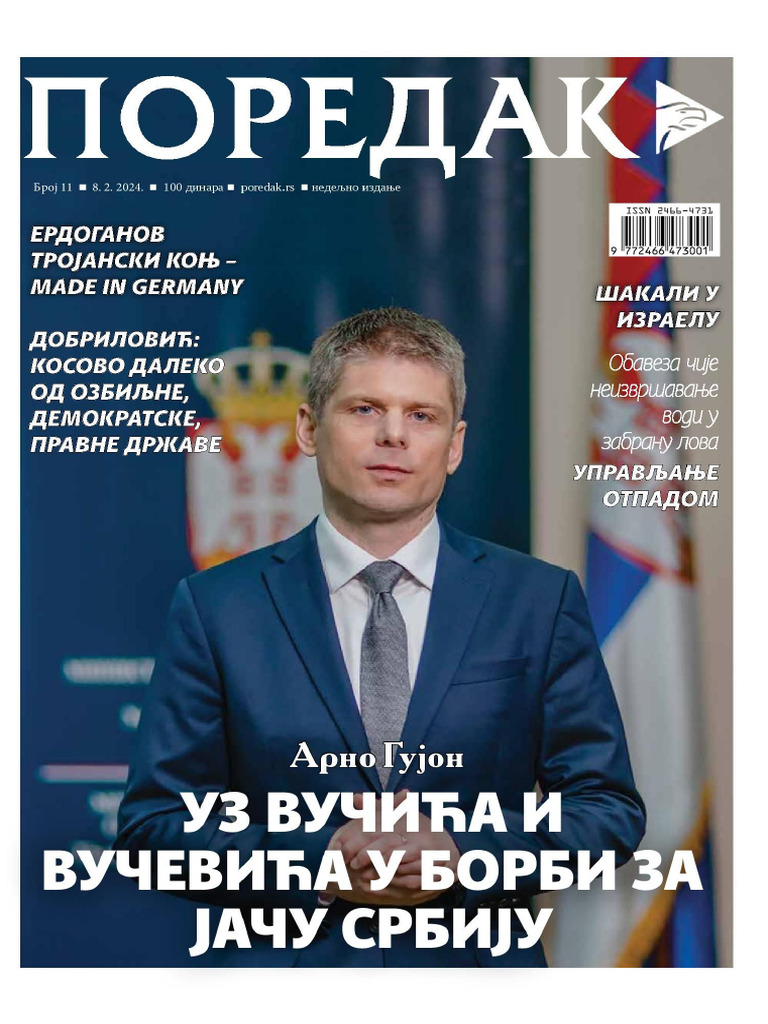 ПОРЕДАК

Број 11 ■ 8. 2. 2024. ■ 100 динара ■ poredak.rs ■ недељно издање

ISSN 2466-4731
9 772466 473001

ЕРДОГАНОВ ТРОЈАНСКИ КОЊ – MADE IN GERMANY

ДОБРИЛОВИЋ: КОСОВО ДАЛЕКО ОД ОЗБИЉНЕ, ДЕМОКРАТСКЕ, ПРАВНЕ ДРЖАВЕ

ШАКАЛИ У ИЗРАЕЛУ

Обавеза чије неизвршавање води у забрану лова

УПРАВЉАЊЕ ОТПАДОМ

Арно Гујон

УЗ ВУЧИЋА И ВУЧЕВИЋА У БОРБИ ЗА ЈАЧУ СРБИЈУ